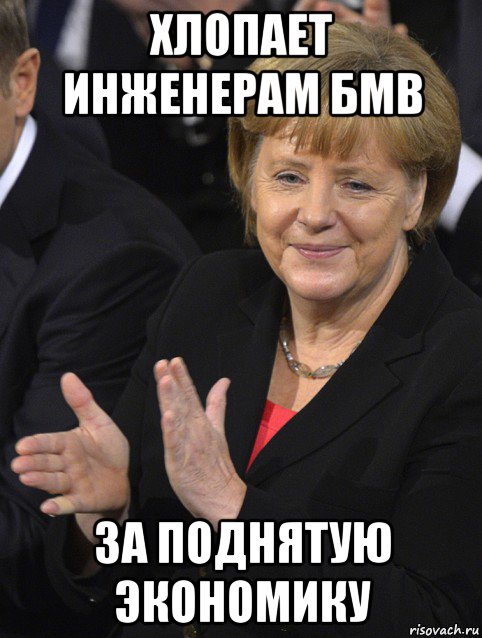 ХЛОПАЕТ ИНЖЕНЕРАМ БМВ

ЗА ПОДНЯТУЮ ЭКОНОМИКУ

risovach.ru